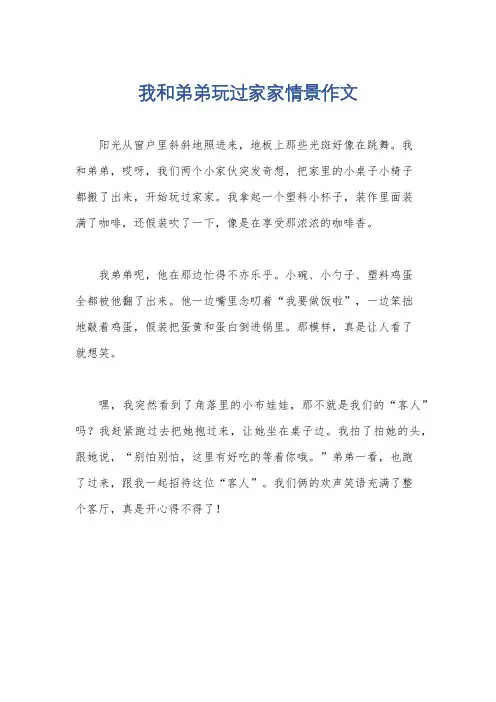 我和弟弟玩过家家情景作文

阳光从窗户里斜斜地照进来，地板上那些光斑好像在跳舞。我和弟弟，哎呀，我们两个小家伙突发奇想，把家里的小桌子小椅子都搬了出来，开始玩过家家。我拿起一个塑料小杯子，装作里面装满了咖啡，还假装吹了一下，像是在享受那浓浓的咖啡香。

我弟弟呢，他在那边忙得不亦乐乎。小碗、小勺子、塑料鸡蛋全都被他翻了出来。他一边嘴里念叨着“我要做饭啦”，一边笨拙地敲着鸡蛋，假装把蛋黄和蛋白倒进锅里。那模样，真是让人看了就想笑。

嘿，我突然看到了角落里的小布娃娃，那不就是我们的“客人”吗？我赶紧跑过去把她抱过来，让她坐在桌子边。我拍了拍她的头，跟她说，“别怕别怕，这里有好吃的等着你哦。”弟弟一看，也跑了过来，跟我一起招待这位“客人”。我们俩的欢声笑语充满了整个客厅，真是开心得不得了！